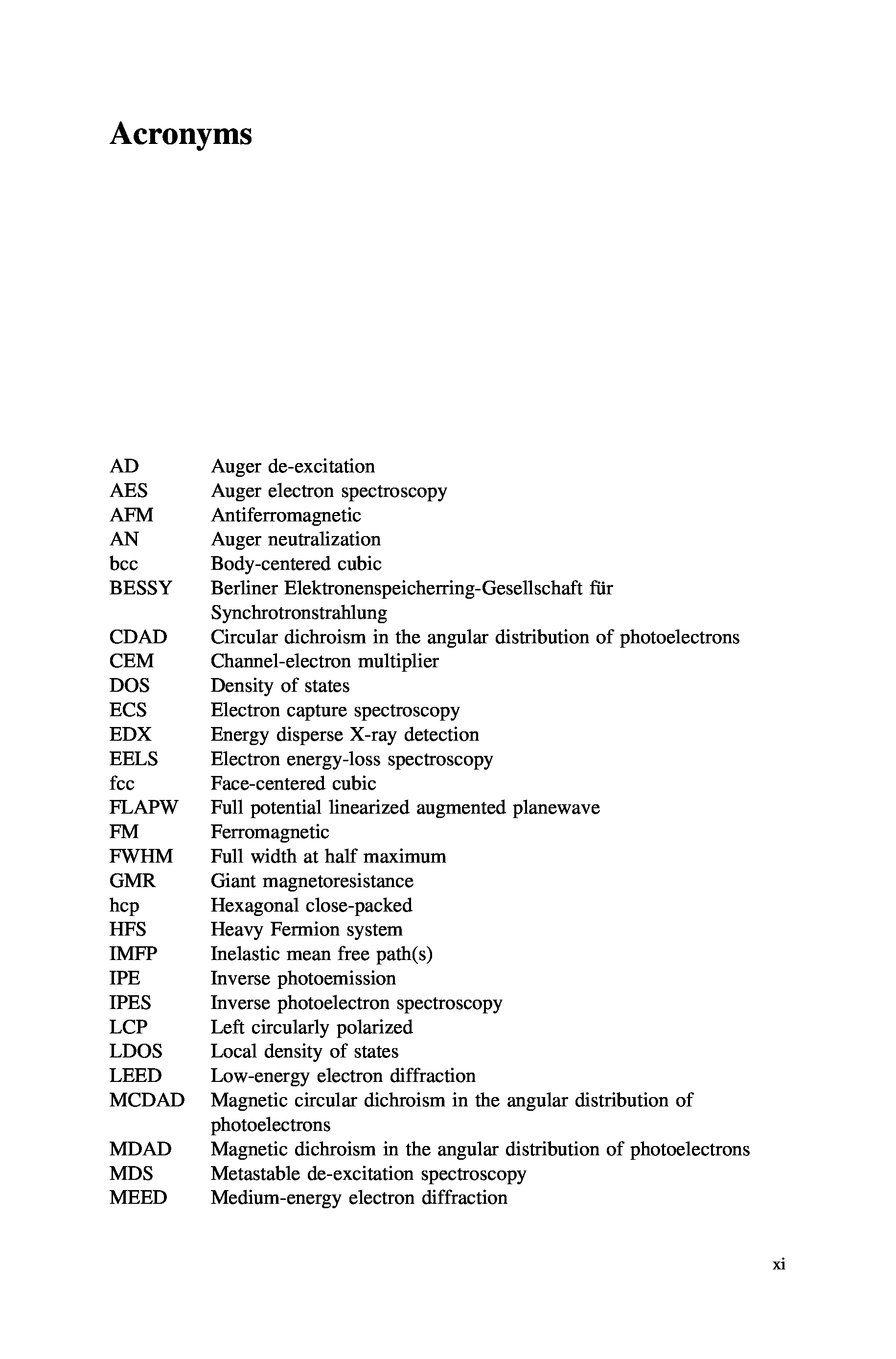 Acronyms

AD Auger de-excitation
AES Auger electron spectroscopy
AFM Antiferromagnetic
AN Auger neutralization
bcc Body-centered cubic
BESSY Berliner Elektronenspeicherring-Gesellschaft für Synchrotronstrahlung
CDAD Circular dichroism in the angular distribution of photoelectrons
CEM Channel-electron multiplier
DOS Density of states
ECS Electron capture spectroscopy
EDX Energy disperse X-ray detection
EELS Electron energy-loss spectroscopy
fcc Face-centered cubic
FLAPW Full potential linearized augmented planewave
FM Ferromagnetic
FWHM Full width at half maximum
GMR Giant magnetoresistance
hcp Hexagonal close-packed
HFS Heavy Fermion system
IMFP Inelastic mean free path(s)
IPE Inverse photoemission
IPES Inverse photoelectron spectroscopy
LCP Left circularly polarized
LDOS Local density of states
LEED Low-energy electron diffraction
MCDAD Magnetic circular dichroism in the angular distribution of photoelectrons
MDAD Magnetic dichroism in the angular distribution of photoelectrons
MDS Metastable de-excitation spectroscopy
MEED Medium-energy electron diffraction

xi